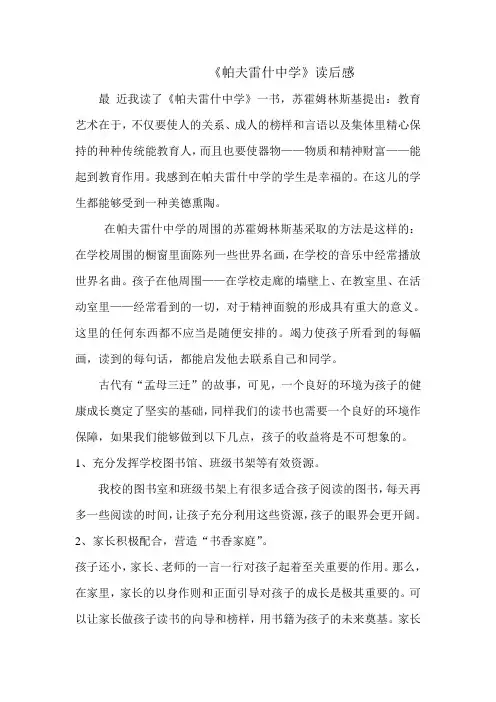 《帕夫雷什中学》读后感

最 近我读了《帕夫雷什中学》一书，苏霍姆林斯基提出：教育艺术在于，不仅要使人的关系、成人的榜样和言语以及集体里精心保持的种种传统能教育人，而且也要使器物——物质和精神财富——能起到教育作用。我感到在帕夫雷什中学的学生是幸福的。在这儿的学生都能够受到一种美德熏陶。

在帕夫雷什中学的周围的苏霍姆林斯基采取的方法是这样的：在学校周围的橱窗里面陈列一些世界名画，在学校的音乐中经常播放世界名曲。孩子在他周围——在学校走廊的墙壁上、在教室里、在活动室里——经常看到的一切，对于精神面貌的形成具有重大的意义。这里的任何东西都不应当是随便安排的。竭力使孩子所看到的每幅画，读到的每句话，都能启发他去联系自己和同学。

古代有“孟母三迁”的故事，可见，一个良好的环境为孩子的健康成长奠定了坚实的基础，同样我们的读书也需要一个良好的环境作保障，如果我们能够做到以下几点，孩子的收益将是不可想象的。

1、充分发挥学校图书馆、班级书架等有效资源。

我校的图书室和班级书架上有很多适合孩子阅读的图书，每天再多一些阅读的时间，让孩子充分利用这些资源，孩子的眼界会更开阔。

2、家长积极配合，营造“书香家庭”。

孩子还小，家长、老师的一言一行对孩子起着至关重要的作用。那么，在家里，家长的以身作则和正面引导对孩子的成长是极其重要的。可以让家长做孩子读书的向导和榜样，用书籍为孩子的未来奠基。家长